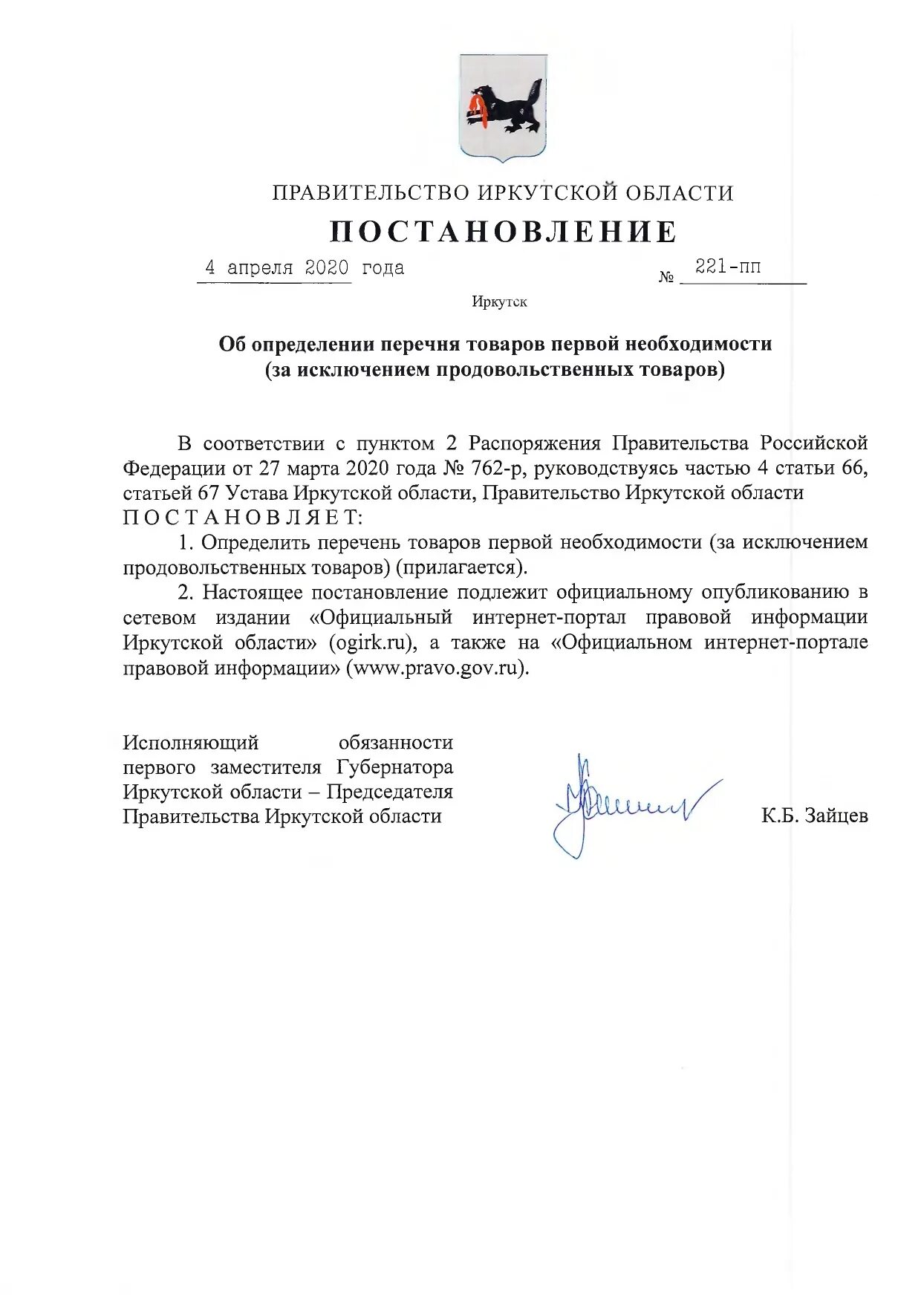 ПРАВИТЕЛЬСТВО ИРКУТСКОЙ ОБЛАСТИ

ПОСТАНОВЛЕНИЕ

4 апреля 2020 года № 221-пп

Иркутск

Об определении перечня товаров первой необходимости (за исключением продовольственных товаров)

В соответствии с пунктом 2 Распоряжения Правительства Российской Федерации от 27 марта 2020 года № 762-р, руководствуясь частью 4 статьи 66, статьей 67 Устава Иркутской области, Правительство Иркутской области ПОСТАНОВЛЯЕТ:

1. Определить перечень товаров первой необходимости (за исключением продовольственных товаров) (прилагается).

2. Настоящее постановление подлежит официальному опубликованию в сетевом издании «Официальный интернет-портал правовой информации Иркутской области» (ogirk.ru), а также на «Официальном интернет-портале правовой информации» (www.pravo.gov.ru).

Исполняющий обязанности первого заместителя Губернатора Иркутской области – Председателя Правительства Иркутской области

К.Б. Зайцев